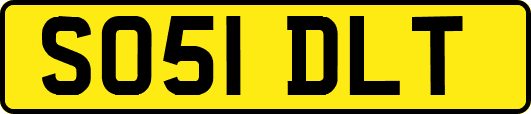 SO51 DLT